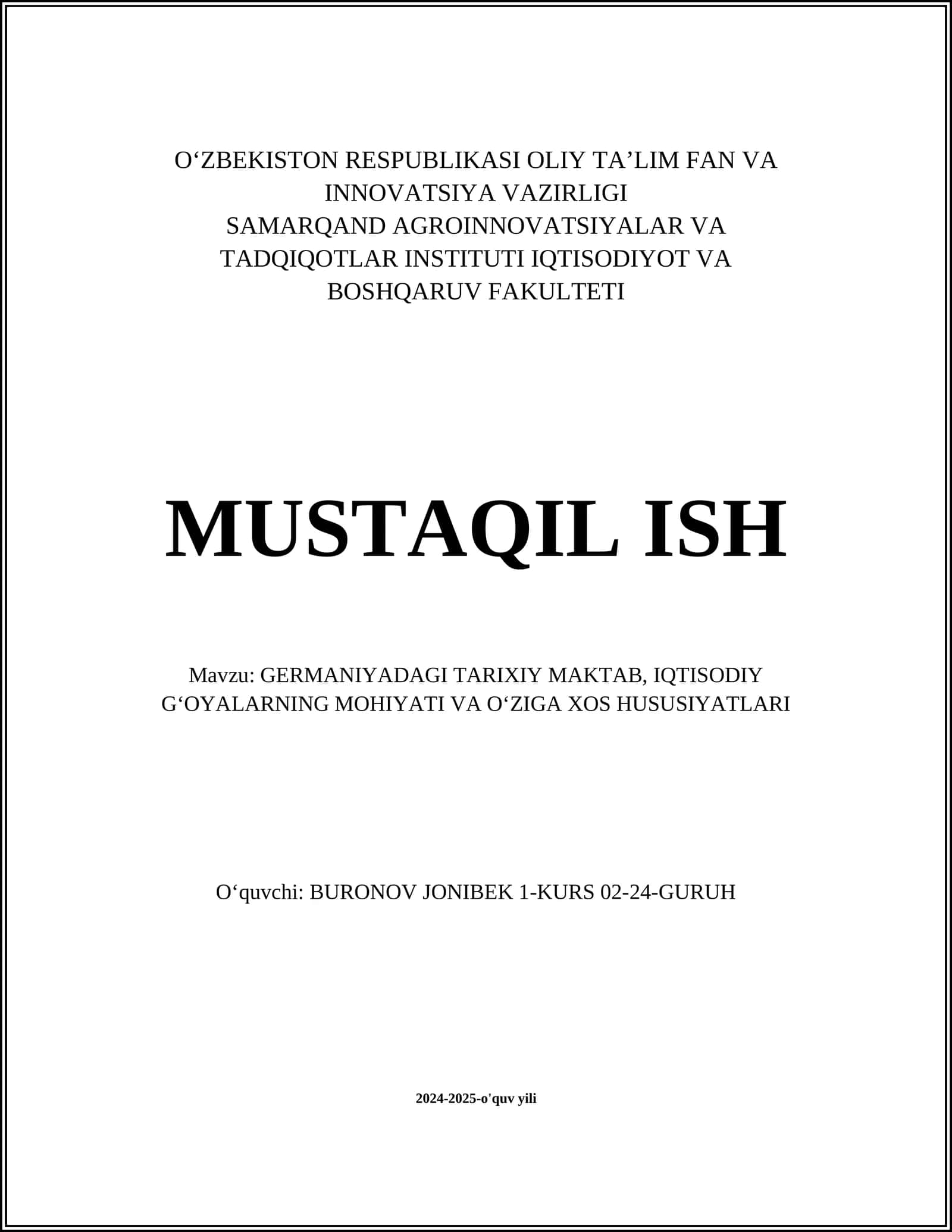 O‘ZBEKISTON RESPUBLIKASI OLIY TA’LIM FAN VA INNOVATSIYA VAZIRLIGI
SAMARQAND AGROINNOVATSIYALAR VA TADQIQOTLAR INSTITUTI IQTISODIYOT VA BOSHQARUV FAKULTETI

MUSTAQIL ISH

Mavzu: GERMANIYADAGI TARIXIY MAKTAB, IQTISODIY G‘OYALARNING MOHIYATI VA O‘ZIGA XOS HUSUSIYATLARI

O‘quvchi: BURONOV JONIBEK 1-KURS 02-24-GURUH

2024-2025-o'quv yili